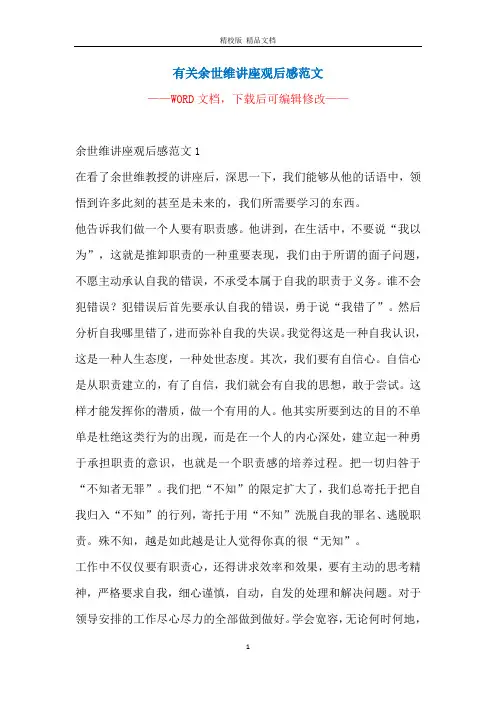 精校版 精品文档

有关余世维讲座观后感范文

——WORD文档，下载后可编辑修改——

余世维讲座观后感范文1

在看了余世维教授的讲座后，深思一下，我们能够从他的话语中，领悟到许多此刻的甚至是未来的，我们所需要学习的东西。

他告诉我们做一个人要有职责感。他讲到，在生活中，不要说“我以为”，这就是推卸职责的一种重要表现，我们由于所谓的面子问题，不愿主动承认自我的错误，不承受本属于自我的职责于义务。谁不会犯错误？犯错误后首先要承认自我的错误，勇于说“我错了”。然后分析自我哪里错了，进而弥补自我的失误。我觉得这是一种自我认识，这是一种人生态度，一种处世态度。其次，我们要有自信心。自信心是从职责建立的，有了自信，我们就会有自我的思想，敢于尝试。这样才能发挥你的潜质，做一个有用的人。他其实所要到达的目的不单单是杜绝这类行为的出现，而是在一个人的内心深处，建立起一种勇于承担职责的意识，也就是一个职责感的培养过程。把一切归咎于“不知者无罪”。我们把“不知”的限定扩大了，我们总寄托于把自我归入“不知”的行列，寄托于用“不知”洗脱自我的罪名、逃脱职责。殊不知，越是如此越是让人觉得你真的很“无知”。

工作中不仅仅要有职责心，还得讲求效率和效果，要有主动的思考精神，严格要求自我，细心谨慎，自动，自发的处理和解决问题。对于领导安排的工作尽心尽力的全部做到做好。学会宽容，无论何时何地，

1